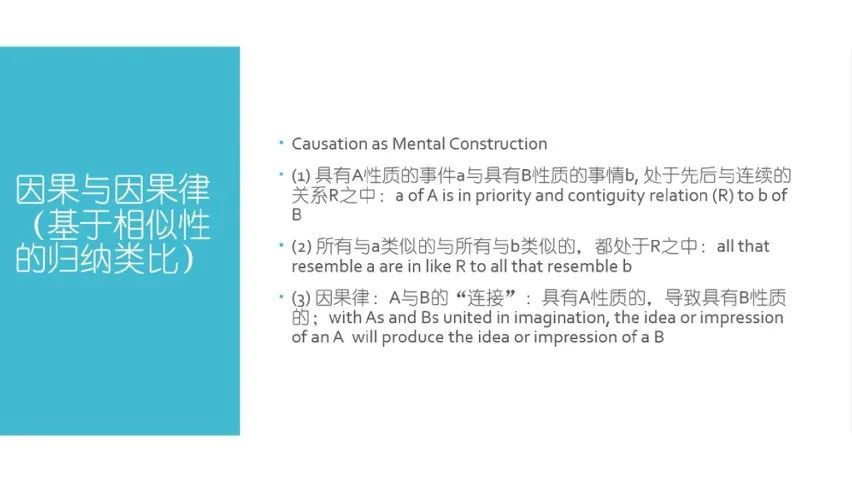 因果与因果律（基于相似性的归纳类比）

• Causation as Mental Construction

• (1)具有A性质的事件a与具有B性质的事情b，处于先后与连续的关系R之中：a of A is in priority and contiguity relation (R) to b of B

• (2)所有与a类似的与所有与b类似的，都处于R之中：all that resemble a are in like R to all that resemble b

• (3)因果律：A与B的“连接”：具有A性质的，导致具有B性质的；with As and Bs united in imagination, the idea or impression of an A will produce the idea or impression of a B